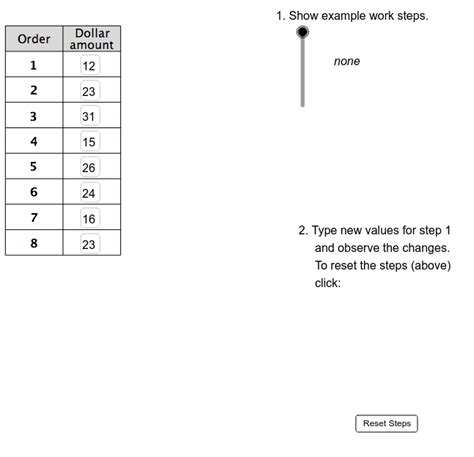 | Order | Dollar amount |
|---|---|
| 1 | 12 |
| 2 | 23 |
| 3 | 31 |
| 4 | 15 |
| 5 | 26 |
| 6 | 24 |
| 7 | 16 |
| 8 | 23 |

1. Show example work steps.

none

2. Type new values for step 1 and observe the changes. To reset the steps (above) click:

Reset Steps